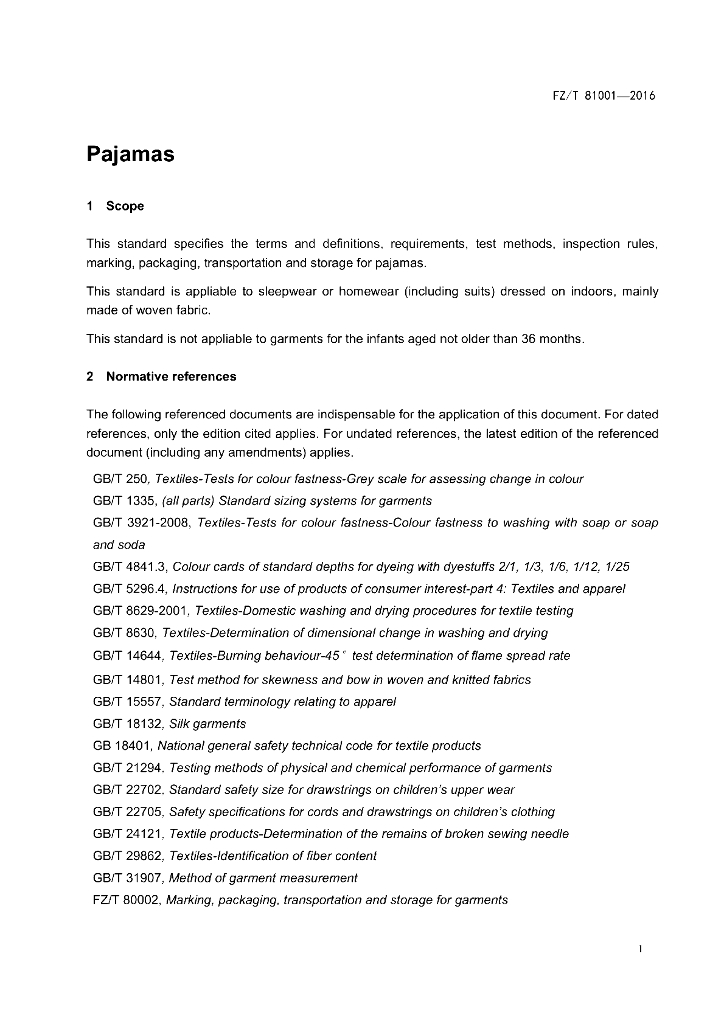 FZ/T 81001—2016

Pajamas

1 Scope

This standard specifies the terms and definitions, requirements, test methods, inspection rules, marking, packaging, transportation and storage for pajamas.

This standard is appliable to sleepwear or homewear (including suits) dressed on indoors, mainly made of woven fabric.

This standard is not appliable to garments for the infants aged not older than 36 months.

2 Normative references

The following referenced documents are indispensable for the application of this document. For dated references, only the edition cited applies. For undated references, the latest edition of the referenced document (including any amendments) applies.

GB/T 250, Textiles-Tests for colour fastness-Grey scale for assessing change in colour

GB/T 1335, (all parts) Standard sizing systems for garments

GB/T 3921-2008, Textiles-Tests for colour fastness-Colour fastness to washing with soap or soap and soda

GB/T 4841.3, Colour cards of standard depths for dyeing with dyestuffs 2/1, 1/3, 1/6, 1/12, 1/25

GB/T 5296.4, Instructions for use of products of consumer interest-part 4: Textiles and apparel

GB/T 8629-2001, Textiles-Domestic washing and drying procedures for textile testing

GB/T 8630, Textiles-Determination of dimensional change in washing and drying

GB/T 14644, Textiles-Burning behaviour-45° test determination of flame spread rate

GB/T 14801, Test method for skewness and bow in woven and knitted fabrics

GB/T 15557, Standard terminology relating to apparel

GB/T 18132, Silk garments

GB 18401, National general safety technical code for textile products

GB/T 21294, Testing methods of physical and chemical performance of garments

GB/T 22702, Standard safety size for drawstrings on children's upper wear

GB/T 22705, Safety specifications for cords and drawstrings on children's clothing

GB/T 24121, Textile products-Determination of the remains of broken sewing needle

GB/T 29862, Textiles-Identification of fiber content

GB/T 31907, Method of garment measurement

FZ/T 80002, Marking, packaging, transportation and storage for garments

1